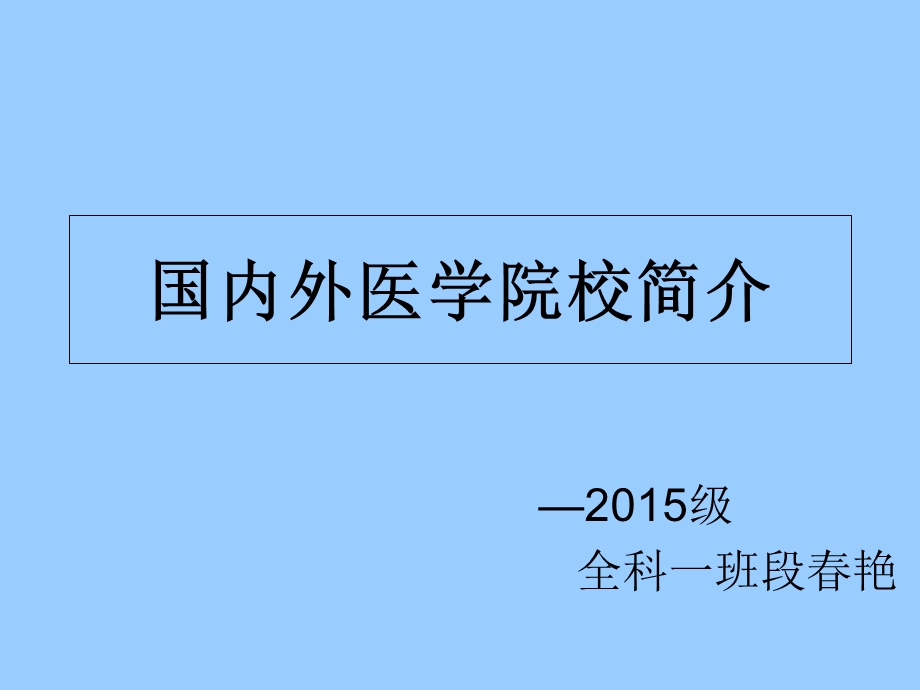 国内外医学院校简介

—2015级
全科一班段春艳